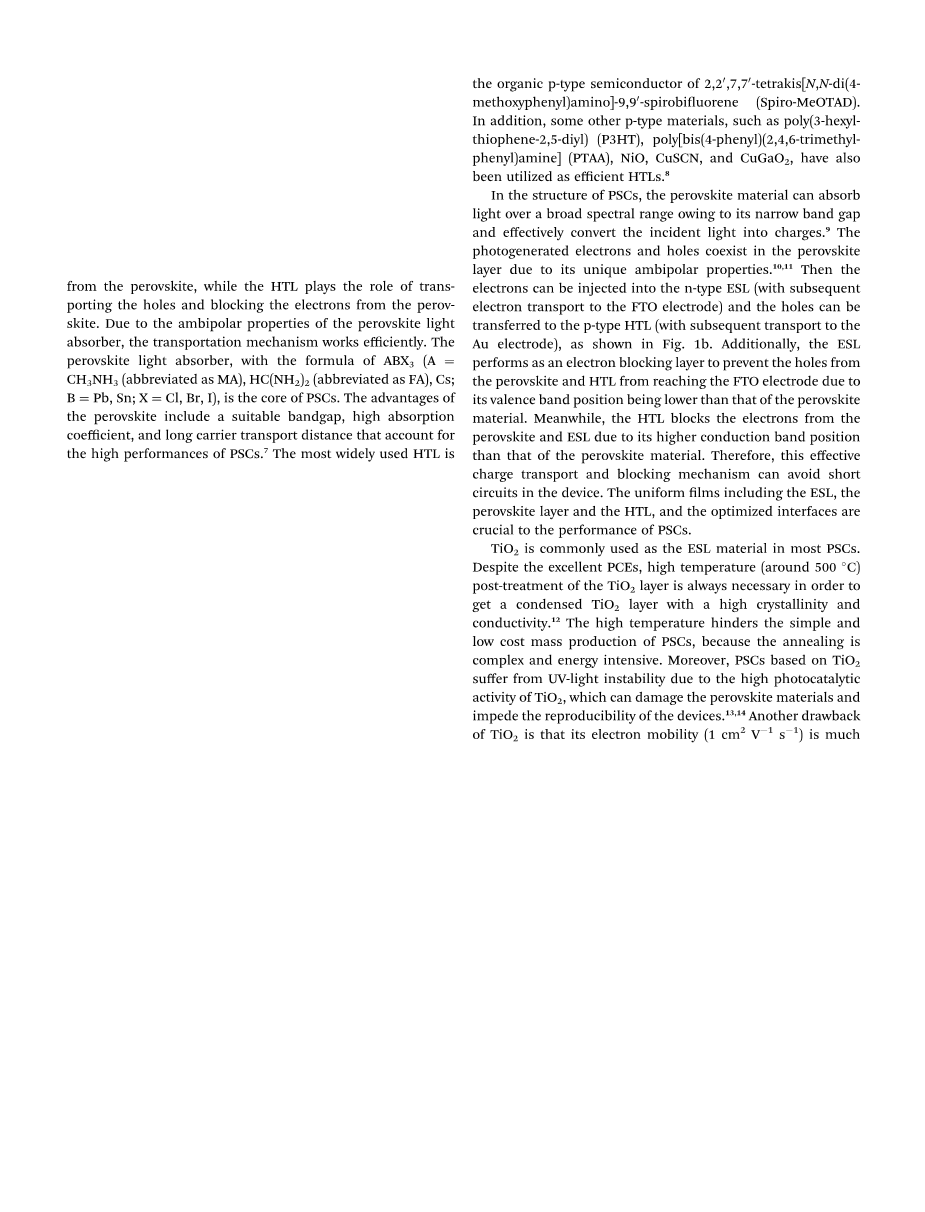 from the perovskite, while the HTL plays the role of transporting the holes and blocking the electrons from the perovskite. Due to the ambipolar properties of the perovskite light absorber, the transportation mechanism works efficiently. The perovskite light absorber, with the formula of $ABX_3$ (A = $CH_3NH_3$ (abbreviated as MA), $HC(NH_2)_2$ (abbreviated as FA), Cs; B = Pb, Sn; X = Cl, Br, I), is the core of PSCs. The advantages of the perovskite include a suitable bandgap, high absorption coefficient, and long carrier transport distance that account for the high performances of PSCs.$^7$ The most widely used HTL is the organic p-type semiconductor of 2,2′,7,7′-tetrakis[N,N-di(4-methoxyphenyl)amino]-9,9′-spirobifluorene (Spiro-MeOTAD). In addition, some other p-type materials, such as poly(3-hexylthiophene-2,5-diyl) (P3HT), poly[bis(4-phenyl)(2,4,6-trimethylphenyl)amine] (PTAA), NiO, CuSCN, and $CuGaO_2$, have also been utilized as efficient HTLs.$^8$

In the structure of PSCs, the perovskite material can absorb light over a broad spectral range owing to its narrow band gap and effectively convert the incident light into charges.$^9$ The photogenerated electrons and holes coexist in the perovskite layer due to its unique ambipolar properties.$^{10,11}$ Then the electrons can be injected into the n-type ESL (with subsequent electron transport to the FTO electrode) and the holes can be transferred to the p-type HTL (with subsequent transport to the Au electrode), as shown in Fig. 1b. Additionally, the ESL performs as an electron blocking layer to prevent the holes from the perovskite and HTL from reaching the FTO electrode due to its valence band position being lower than that of the perovskite material. Meanwhile, the HTL blocks the electrons from the perovskite and ESL due to its higher conduction band position than that of the perovskite material. Therefore, this effective charge transport and blocking mechanism can avoid short circuits in the device. The uniform films including the ESL, the perovskite layer and the HTL, and the optimized interfaces are crucial to the performance of PSCs.

$TiO_2$ is commonly used as the ESL material in most PSCs. Despite the excellent PCEs, high temperature (around 500 °C) post-treatment of the $TiO_2$ layer is always necessary in order to get a condensed $TiO_2$ layer with a high crystallinity and conductivity.$^{12}$ The high temperature hinders the simple and low cost mass production of PSCs, because the annealing is complex and energy intensive. Moreover, PSCs based on $TiO_2$ suffer from UV-light instability due to the high photocatalytic activity of $TiO_2$, which can damage the perovskite materials and impede the reproducibility of the devices.$^{13,14}$ Another drawback of $TiO_2$ is that its electron mobility (1 $cm^2$ $V^{-1}$ $s^{-1}$) is much